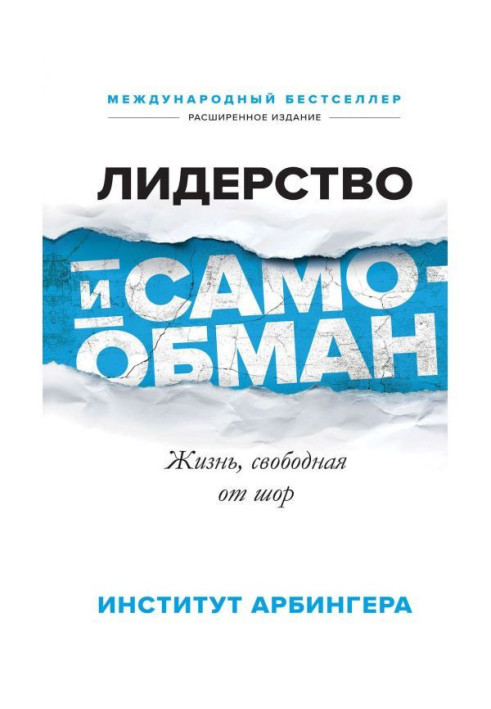 МЕЖДУНАРОДНЫЙ БЕСТСЕЛЛЕР
РАСШИРЕННОЕ ИЗДАНИЕ

ЛИДЕРСТВО

И САМО-ОБМАН

Жизнь, свободная от шор

ИНСТИТУТ АРБИНГЕРА